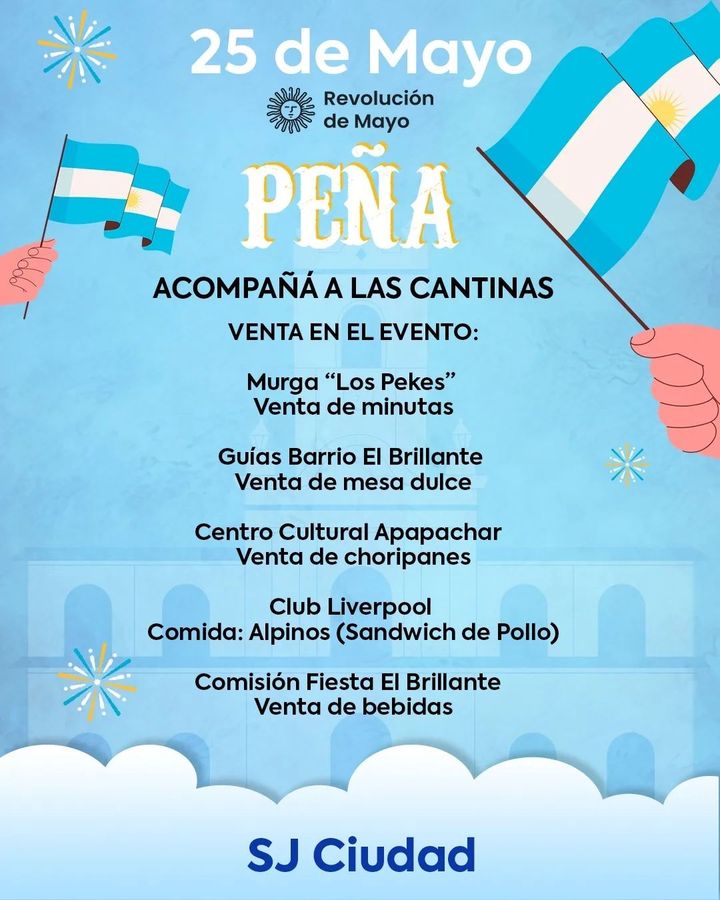 25 de Mayo

Revolución de Mayo

PEÑA

ACOMPAÑÁ A LAS CANTINAS

VENTA EN EL EVENTO:

Murga “Los Pekes”
Venta de minutas

Guías Barrio El Brillante
Venta de mesa dulce

Centro Cultural Apapachar
Venta de choripanes

Club Liverpool
Comida: Alpinos (Sandwich de Pollo)

Comisión Fiesta El Brillante
Venta de bebidas

SJ Ciudad